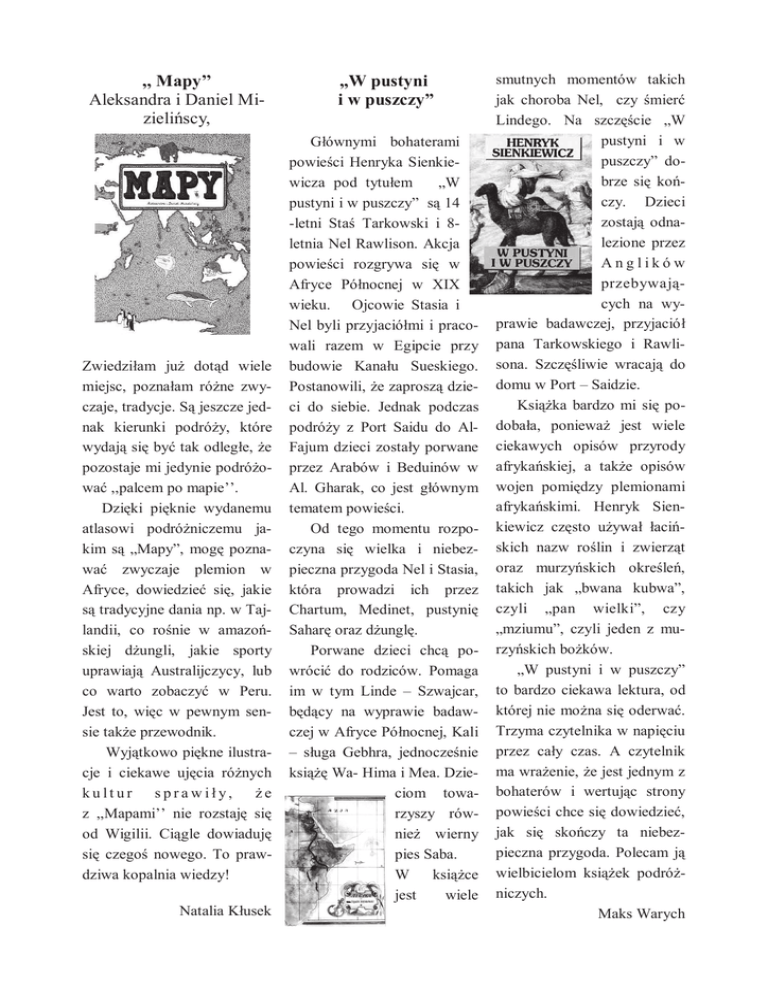 „ Mapy”
Aleksandra i Daniel Mizielińscy,

MAPY

Zwiedziłam już dotąd wiele miejsc, poznałam różne zwyczaje, tradycje. Są jeszcze jednak kierunki podróży, które wydają się być tak odległe, że pozostaje mi jedynie podróżować „palcem po mapie’’.

Dzięki pięknie wydanemu atlasowi podróżniczemu jakim są „Mapy”, mogę poznawać zwyczaje plemion w Afryce, dowiedzieć się, jakie są tradycyjne dania np. w Tajlandii, co rośnie w amazońskiej dżungli, jakie sporty uprawiają Australijczycy, lub co warto zobaczyć w Peru. Jest to, więc w pewnym sensie także przewodnik.

Wyjątkowo piękne ilustracje i ciekawe ujęcia różnych kultur sprawiły, że z „Mapami’’ nie rozstaję się od Wigilii. Ciągle dowiaduję się czegoś nowego. To prawdziwa kopalnia wiedzy!

Natalia Kłusek

„W pustyni i w puszczy”

Głównymi bohaterami powieści Henryka Sienkiewicza pod tytułem „W pustyni i w puszczy” są 14 -letni Staś Tarkowski i 8-letnia Nel Rawlison. Akcja powieści rozgrywa się w Afryce Północnej w XIX wieku. Ojcowie Stasia i Nel byli przyjaciółmi i pracowali razem w Egipcie przy budowie Kanału Sueskiego. Postanowili, że zaproszą dzieci do siebie. Jednak podczas podróży z Port Saidu do Al-Fajum dzieci zostały porwane przez Arabów i Beduinów w Al. Gharak, co jest głównym tematem powieści.

Od tego momentu rozpoczyna się wielka i niebezpieczna przygoda Nel i Stasia, która prowadzi ich przez Chartum, Medinet, pustynię Saharę oraz dżunglę.

Porwane dzieci chcą powrócić do rodziców. Pomaga im w tym Linde – Szwajcar, będący na wyprawie badawczej w Afryce Północnej, Kali – sługa Gebhra, jednocześnie książę Wa- Hima i Mea. Dzieciom towarzyszy również wierny pies Saba. W książce jest wiele smutnych momentów takich jak choroba Nel, czy śmierć Lindego. Na szczęście „W pustyni i w puszczy” dobrze się kończy. Dzieci zostają odnalezione przez Anglików przebywających na wyprawie badawczej, przyjaciół pana Tarkowskiego i Rawlisona. Szczęśliwie wracają do domu w Port – Saidzie.

HENRYK SIENKIEWICZ
W PUSTYNI I W PUSZCZY

Książka bardzo mi się podobała, ponieważ jest wiele ciekawych opisów przyrody afrykańskiej, a także opisów wojen pomiędzy plemionami afrykańskimi. Henryk Sienkiewicz często używał łacińskich nazw roślin i zwierząt oraz murzyńskich określeń, takich jak „bwana kubwa”, czyli „pan wielki”, czy „mziumu”, czyli jeden z murzyńskich bożków.

„W pustyni i w puszczy” to bardzo ciekawa lektura, od której nie można się oderwać. Trzyma czytelnika w napięciu przez cały czas. A czytelnik ma wrażenie, że jest jednym z bohaterów i wertując strony powieści chce się dowiedzieć, jak się skończy ta niebezpieczna przygoda. Polecam ją wielbicielom książek podróżniczych.

Maks Warych